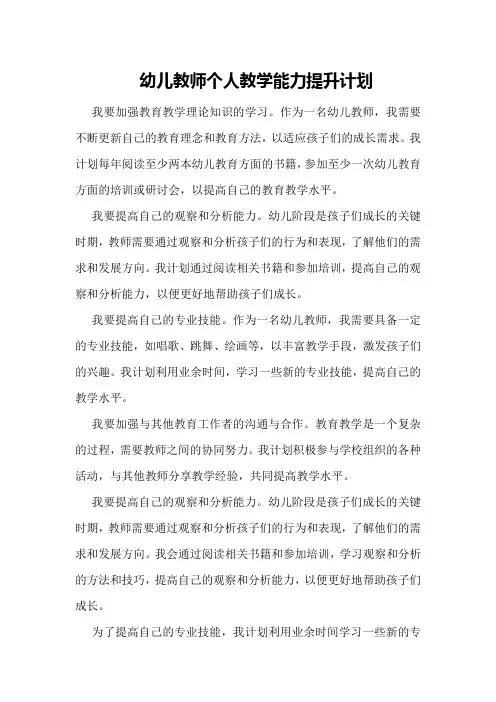 幼儿教师个人教学能力提升计划

我要加强教育教学理论知识的学习。作为一名幼儿教师，我需要不断更新自己的教育理念和教育方法，以适应孩子们的成长需求。我计划每年阅读至少两本幼儿教育方面的书籍，参加至少一次幼儿教育方面的培训或研讨会，以提高自己的教育教学水平。

我要提高自己的观察和分析能力。幼儿阶段是孩子们成长的关键时期，教师需要通过观察和分析孩子们的行为和表现，了解他们的需求和发展方向。我计划通过阅读相关书籍和参加培训，提高自己的观察和分析能力，以便更好地帮助孩子们成长。

我要提高自己的专业技能。作为一名幼儿教师，我需要具备一定的专业技能，如唱歌、跳舞、绘画等，以丰富教学手段，激发孩子们的兴趣。我计划利用业余时间，学习一些新的专业技能，提高自己的教学水平。

我要加强与其他教育工作者的沟通与合作。教育教学是一个复杂的过程，需要教师之间的协同努力。我计划积极参与学校组织的各种活动，与其他教师分享教学经验，共同提高教学水平。

我要提高自己的观察和分析能力。幼儿阶段是孩子们成长的关键时期，教师需要通过观察和分析孩子们的行为和表现，了解他们的需求和发展方向。我会通过阅读相关书籍和参加培训，学习观察和分析的方法和技巧，提高自己的观察和分析能力，以便更好地帮助孩子们成长。

为了提高自己的专业技能，我计划利用业余时间学习一些新的专